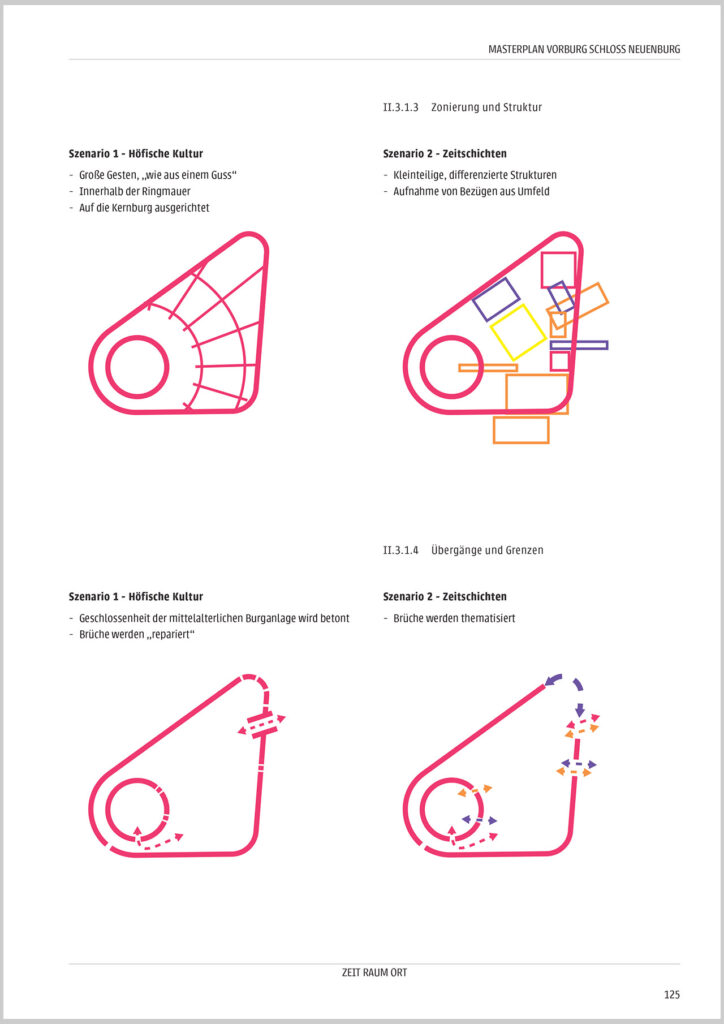 MASTERPLAN VORBURG SCHLOSS NEUENBURG

II.3.1.3 Zonierung und Struktur

**Szenario 1 - Höfische Kultur**

- Große Gesten, „wie aus einem Guss“
- Innerhalb der Ringmauer
- Auf die Kernburg ausgerichtet

**Szenario 2 - Zeitschichten**

- Kleinteilige, differenzierte Strukturen
- Aufnahme von Bezügen aus Umfeld

II.3.1.4 Übergänge und Grenzen

**Szenario 1 - Höfische Kultur**

- Geschlossenheit der mittelalterlichen Burganlage wird betont
- Brüche werden „repariert“

**Szenario 2 - Zeitschichten**

- Brüche werden thematisiert

ZEIT RAUM ORT

125